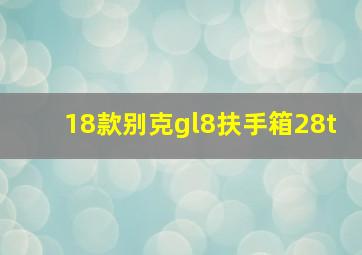 18款别克gl8扶手箱28t